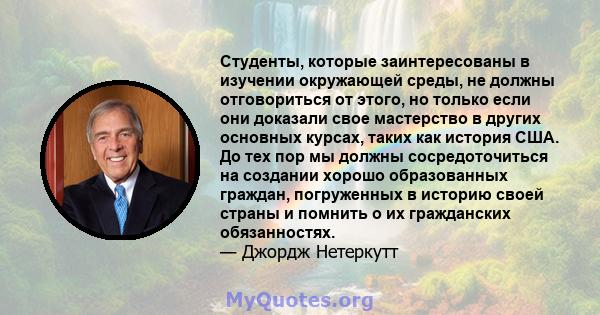 Студенты, которые заинтересованы в изучении окружающей среды, не должны отговориться от этого, но только если они доказали свое мастерство в других основных курсах, таких как история США. До тех пор мы должны сосредоточиться на создании хорошо образованных граждан, погруженных в историю своей страны и помнить о их гражданских обязанностях.
— Джордж Нетеркутт

MyQuotes.org